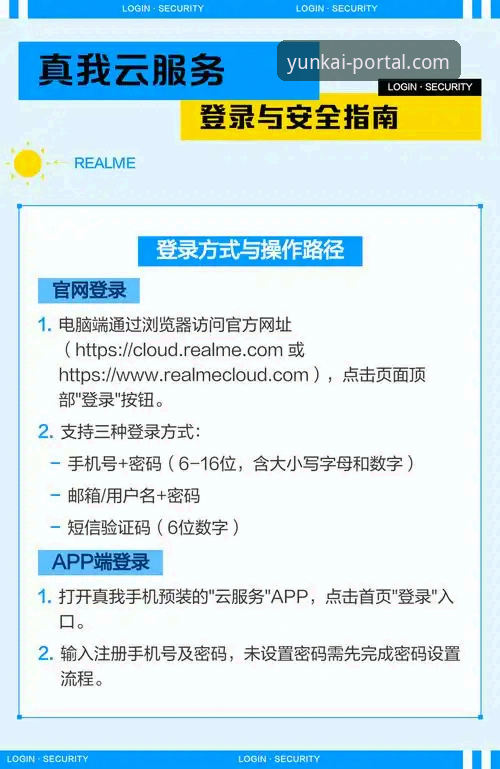 LOGIN · SECURITY LOGIN · SECURITY

真我云服务

yunkai-portal.com

LOGIN · SECURITY

登录与安全指南

REALME

登录方式与操作路径

官网登录

1. 电脑端通过浏览器访问官方网址（https://cloud.realme.com 或 https://www.realmecloud.com），点击页面顶部"登录"按钮。

2. 支持三种登录方式：

– 手机号+密码（6-16位，含大小写字母和数字）

– 邮箱/用户名+密码

– 短信验证码（6位数字）

APP端登录

1. 打开真我手机预装的"云服务"APP，点击首页"登录"入口。

2. 输入注册手机号及密码，未设置密码需先完成密码设置流程。

LOGIN · SECURITY LOGIN · SECURITY